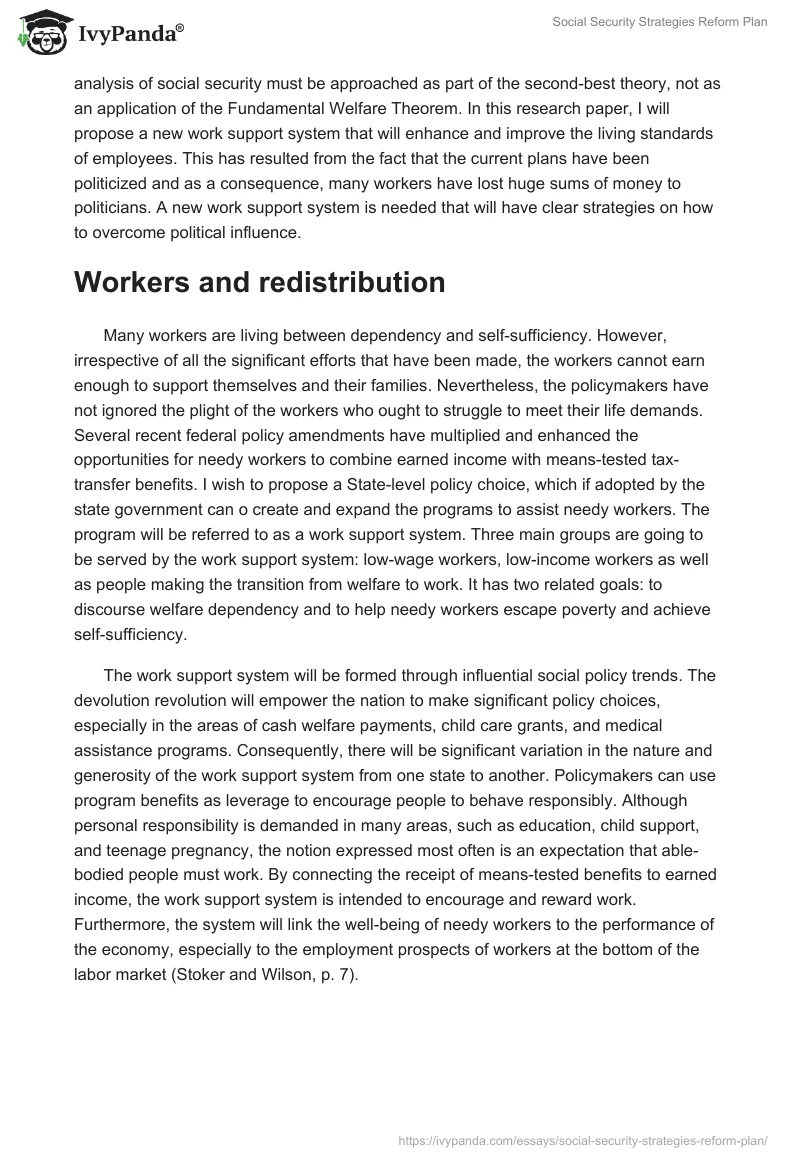 IvyPanda®

Social Security Strategies Reform Plan

analysis of social security must be approached as part of the second-best theory, not as an application of the Fundamental Welfare Theorem. In this research paper, I will propose a new work support system that will enhance and improve the living standards of employees. This has resulted from the fact that the current plans have been politicized and as a consequence, many workers have lost huge sums of money to politicians. A new work support system is needed that will have clear strategies on how to overcome political influence.

Workers and redistribution

Many workers are living between dependency and self-sufficiency. However, irrespective of all the significant efforts that have been made, the workers cannot earn enough to support themselves and their families. Nevertheless, the policymakers have not ignored the plight of the workers who ought to struggle to meet their life demands. Several recent federal policy amendments have multiplied and enhanced the opportunities for needy workers to combine earned income with means-tested tax-transfer benefits. I wish to propose a State-level policy choice, which if adopted by the state government can o create and expand the programs to assist needy workers. The program will be referred to as a work support system. Three main groups are going to be served by the work support system: low-wage workers, low-income workers as well as people making the transition from welfare to work. It has two related goals: to discourse welfare dependency and to help needy workers escape poverty and achieve self-sufficiency.

The work support system will be formed through influential social policy trends. The devolution revolution will empower the nation to make significant policy choices, especially in the areas of cash welfare payments, child care grants, and medical assistance programs. Consequently, there will be significant variation in the nature and generosity of the work support system from one state to another. Policymakers can use program benefits as leverage to encourage people to behave responsibly. Although personal responsibility is demanded in many areas, such as education, child support, and teenage pregnancy, the notion expressed most often is an expectation that able-bodied people must work. By connecting the receipt of means-tested benefits to earned income, the work support system is intended to encourage and reward work. Furthermore, the system will link the well-being of needy workers to the performance of the economy, especially to the employment prospects of workers at the bottom of the labor market (Stoker and Wilson, p. 7).

https://ivypanda.com/essays/social-security-strategies-reform-plan/